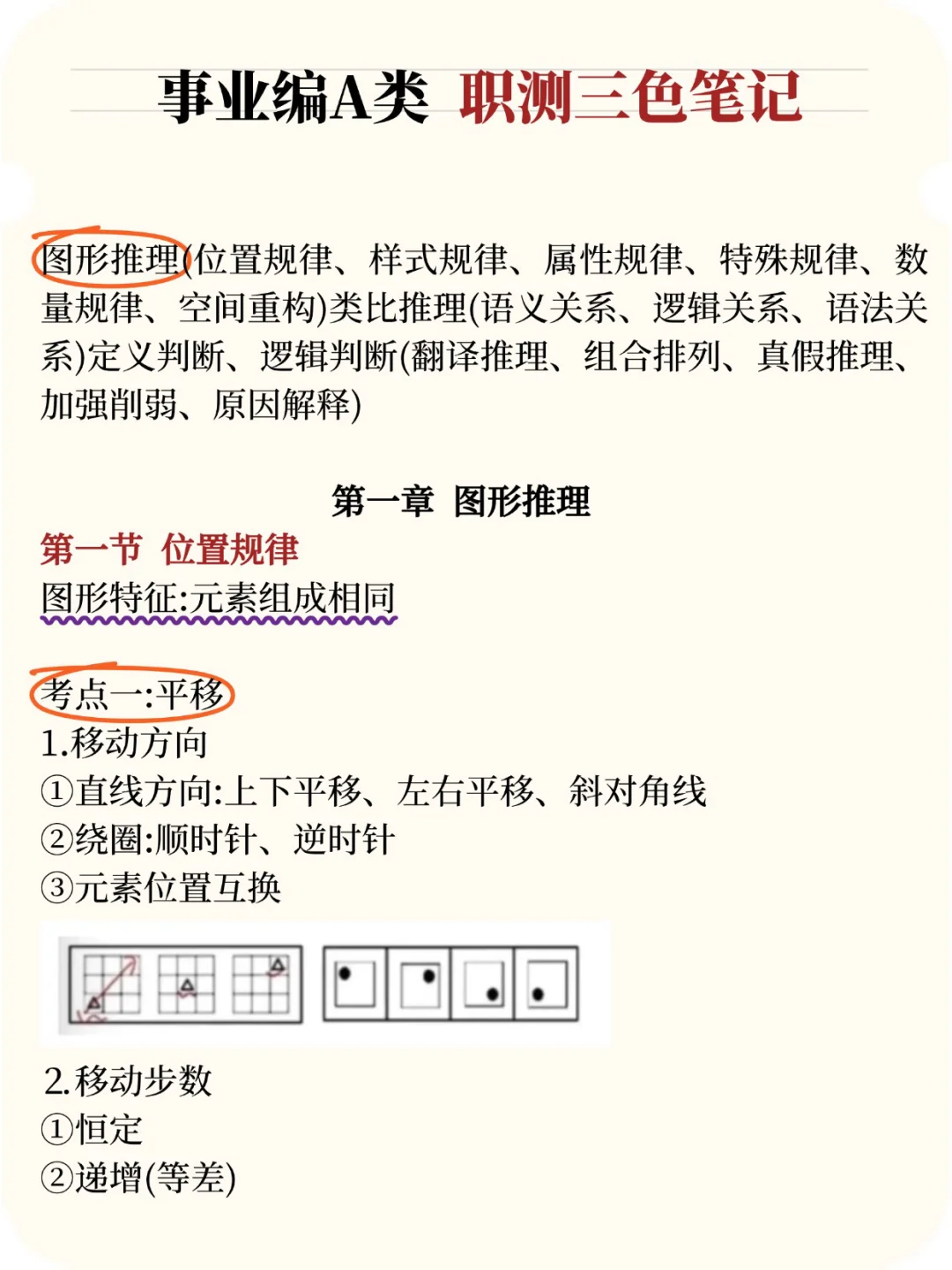 事业编A类 职测三色笔记

图形推理(位置规律、样式规律、属性规律、特殊规律、数量规律、空间重构)类比推理(语义关系、逻辑关系、语法关系)定义判断、逻辑判断(翻译推理、组合排列、真假推理、加强削弱、原因解释)

第一章 图形推理

第一节 位置规律

图形特征:元素组成相同

考点一:平移

1.移动方向

①直线方向:上下平移、左右平移、斜对角线

②绕圈:顺时针、逆时针

③元素位置互换

2.移动步数

①恒定

②递增(等差)